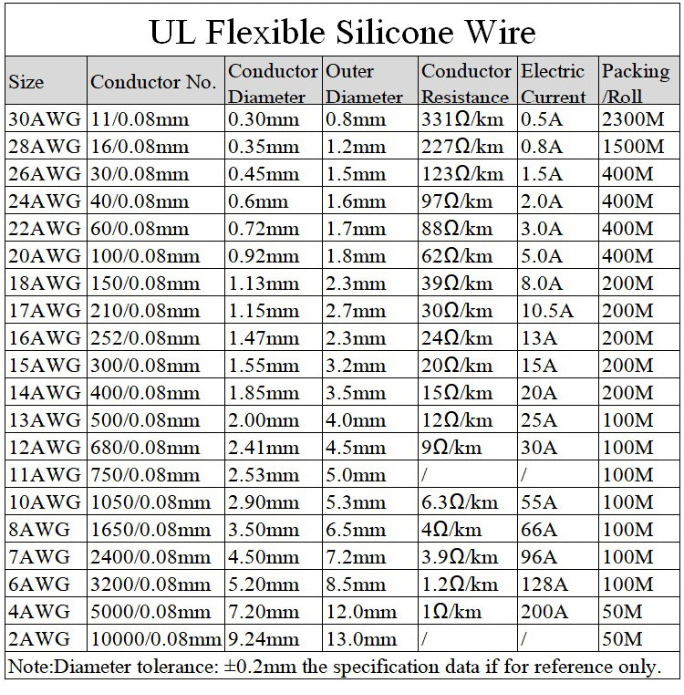 UL Flexible Silicone Wire

| Size | Conductor No. | Conductor Diameter | Outer Diameter | Conductor Resistance | Electric Current | Packing /Roll |
|---|---|---|---|---|---|---|
| 30AWG | 11/0.08mm | 0.30mm | 0.8mm | 331Ω/km | 0.5A | 2300M |
| 28AWG | 16/0.08mm | 0.35mm | 1.2mm | 227Ω/km | 0.8A | 1500M |
| 26AWG | 30/0.08mm | 0.45mm | 1.5mm | 123Ω/km | 1.5A | 400M |
| 24AWG | 40/0.08mm | 0.6mm | 1.6mm | 97Ω/km | 2.0A | 400M |
| 22AWG | 60/0.08mm | 0.72mm | 1.7mm | 88Ω/km | 3.0A | 400M |
| 20AWG | 100/0.08mm | 0.92mm | 1.8mm | 62Ω/km | 5.0A | 400M |
| 18AWG | 150/0.08mm | 1.13mm | 2.3mm | 39Ω/km | 8.0A | 200M |
| 17AWG | 210/0.08mm | 1.15mm | 2.7mm | 30Ω/km | 10.5A | 200M |
| 16AWG | 252/0.08mm | 1.47mm | 2.3mm | 24Ω/km | 13A | 200M |
| 15AWG | 300/0.08mm | 1.55mm | 3.2mm | 20Ω/km | 15A | 200M |
| 14AWG | 400/0.08mm | 1.85mm | 3.5mm | 15Ω/km | 20A | 200M |
| 13AWG | 500/0.08mm | 2.00mm | 4.0mm | 12Ω/km | 25A | 100M |
| 12AWG | 680/0.08mm | 2.41mm | 4.5mm | 9Ω/km | 30A | 100M |
| 11AWG | 750/0.08mm | 2.53mm | 5.0mm | / | / | 100M |
| 10AWG | 1050/0.08mm | 2.90mm | 5.3mm | 6.3Ω/km | 55A | 100M |
| 8AWG | 1650/0.08mm | 3.50mm | 6.5mm | 4Ω/km | 66A | 100M |
| 7AWG | 2400/0.08mm | 4.50mm | 7.2mm | 3.9Ω/km | 96A | 100M |
| 6AWG | 3200/0.08mm | 5.20mm | 8.5mm | 1.2Ω/km | 128A | 100M |
| 4AWG | 5000/0.08mm | 7.20mm | 12.0mm | 1Ω/km | 200A | 50M |
| 2AWG | 10000/0.08mm | 9.24mm | 13.0mm | / | / | 50M |

Note:Diameter tolerance: ±0.2mm the specification data if for reference only.